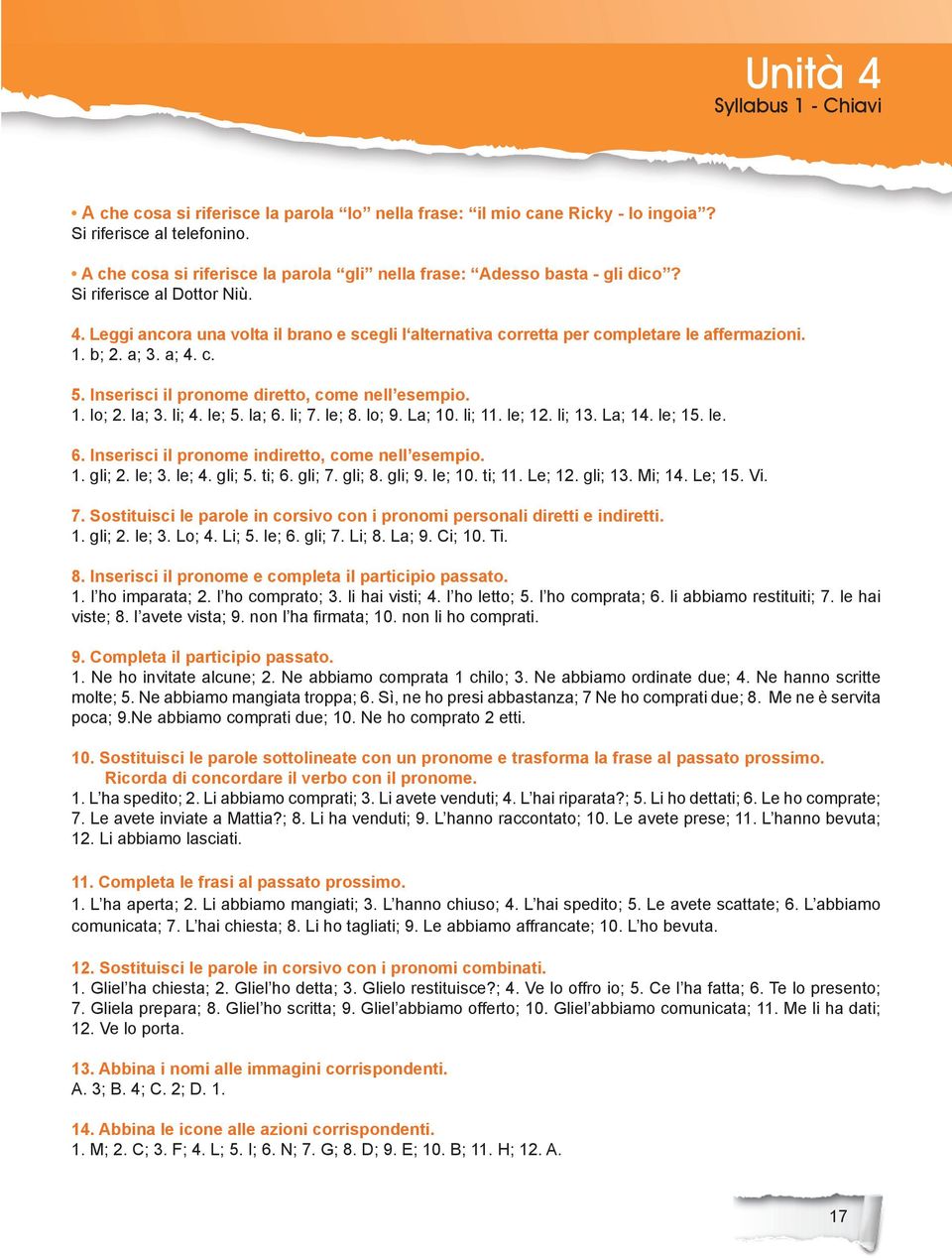 Unità 4
Syllabus 1 - Chiavi

• A che cosa si riferisce la parola “lo” nella frase: “il mio cane Ricky - lo ingoia”?
Si riferisce al telefonino.

• A che cosa si riferisce la parola “gli” nella frase: “Adesso basta - gli dico”?
Si riferisce al Dottor Niù.

4. Leggi ancora una volta il brano e scegli l‘alternativa corretta per completare le affermazioni.
1. b; 2. a; 3. a; 4. c.

5. Inserisci il pronome diretto, come nell’esempio.
1. lo; 2. la; 3. li; 4. le; 5. la; 6. li; 7. le; 8. lo; 9. La; 10. li; 11. le; 12. li; 13. La; 14. le; 15. le.

6. Inserisci il pronome indiretto, come nell’esempio.
1. gli; 2. le; 3. le; 4. gli; 5. ti; 6. gli; 7. gli; 8. gli; 9. le; 10. ti; 11. Le; 12. gli; 13. Mi; 14. Le; 15. Vi.

7. Sostituisci le parole in corsivo con i pronomi personali diretti e indiretti.
1. gli; 2. le; 3. Lo; 4. Li; 5. le; 6. gli; 7. Li; 8. La; 9. Ci; 10. Ti.

8. Inserisci il pronome e completa il participio passato.
1. l’ho imparata; 2. l’ho comprato; 3. li hai visti; 4. l’ho letto; 5. l’ho comprata; 6. li abbiamo restituiti; 7. le hai viste; 8. l’avete vista; 9. non l’ha firmata; 10. non li ho comprati.

9. Completa il participio passato.
1. Ne ho invitate alcune; 2. Ne abbiamo comprata 1 chilo; 3. Ne abbiamo ordinate due; 4. Ne hanno scritte molte; 5. Ne abbiamo mangiata troppa; 6. Sì, ne ho presi abbastanza; 7 Ne ho comprati due; 8. Me ne è servita poca; 9.Ne abbiamo comprati due; 10. Ne ho comprato 2 etti.

10. Sostituisci le parole sottolineate con un pronome e trasforma la frase al passato prossimo. Ricorda di concordare il verbo con il pronome.
1. L’ha spedito; 2. Li abbiamo comprati; 3. Li avete venduti; 4. L’hai riparata?; 5. Li ho dettati; 6. Le ho comprate; 7. Le avete inviate a Mattia?; 8. Li ha venduti; 9. L’hanno raccontato; 10. Le avete prese; 11. L’hanno bevuta; 12. Li abbiamo lasciati.

11. Completa le frasi al passato prossimo.
1. L’ha aperta; 2. Li abbiamo mangiati; 3. L’hanno chiuso; 4. L’hai spedito; 5. Le avete scattate; 6. L’abbiamo comunicata; 7. L’hai chiesta; 8. Li ho tagliati; 9. Le abbiamo affrancate; 10. L’ho bevuta.

12. Sostituisci le parole in corsivo con i pronomi combinati.
1. Gliel’ha chiesta; 2. Gliel’ho detta; 3. Glielo restituisce?; 4. Ve lo offro io; 5. Ce l’ha fatta; 6. Te lo presento; 7. Gliela prepara; 8. Gliel’ho scritta; 9. Gliel’abbiamo offerto; 10. Gliel’abbiamo comunicata; 11. Me li ha dati; 12. Ve lo porta.

13. Abbina i nomi alle immagini corrispondenti.
A. 3; B. 4; C. 2; D. 1.

14. Abbina le icone alle azioni corrispondenti.
1. M; 2. C; 3. F; 4. L; 5. I; 6. N; 7. G; 8. D; 9. E; 10. B; 11. H; 12. A.

17